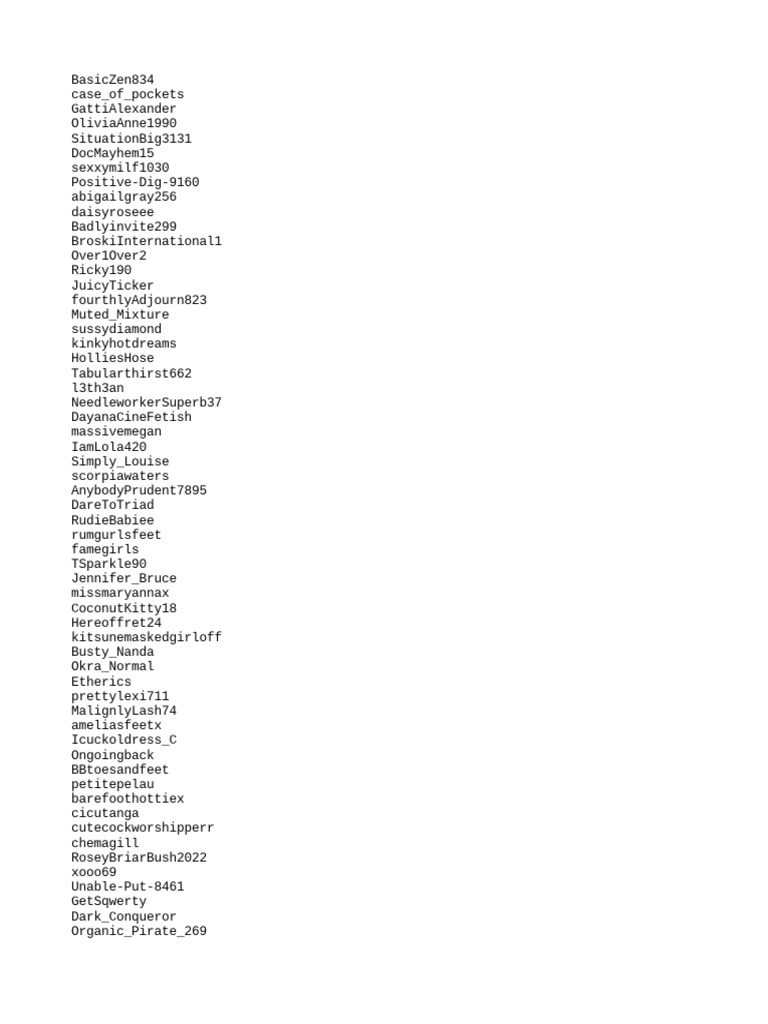 BasicZen834
case_of_pockets
GattiAlexander
OliviaAnne1990
SituationBig3131
DocMayhem15
sexxymilf1030
Positive-Dig-9160
abigailgray256
daisyroseee
Badlyinvite299
BroskiInternational1
Over1Over2
Ricky190
JuicyTicker
fourthlyAdjourn823
Muted_Mixture
sussydiamond
kinkyhotdreams
HolliesHose
Tabularthirst662
l3th3an
NeedleworkerSuperb37
DayanaCineFetish
massivemegan
IamLola420
Simply_Louise
scorpiawaters
AnybodyPrudent7895
DareToTriad
RudieBabiee
rumgurlsfeet
famegirls
TSparkle90
Jennifer_Bruce
missmaryannax
CoconutKitty18
Hereoffret24
kitsunemaskedgirloff
Busty_Nanda
Okra_Normal
Etherics
prettylexi711
MalignlyLash74
ameliasfeetx
Icuckoldress_C
Ongoingback
BBtoesandfeet
petitepelau
barefoothottiex
cicutanga
cutecockworshipperr
chemagill
RoseyBriarBush2022
xooo69
Unable-Put-8461
GetSqwerty
Dark_Conqueror
Organic_Pirate_269